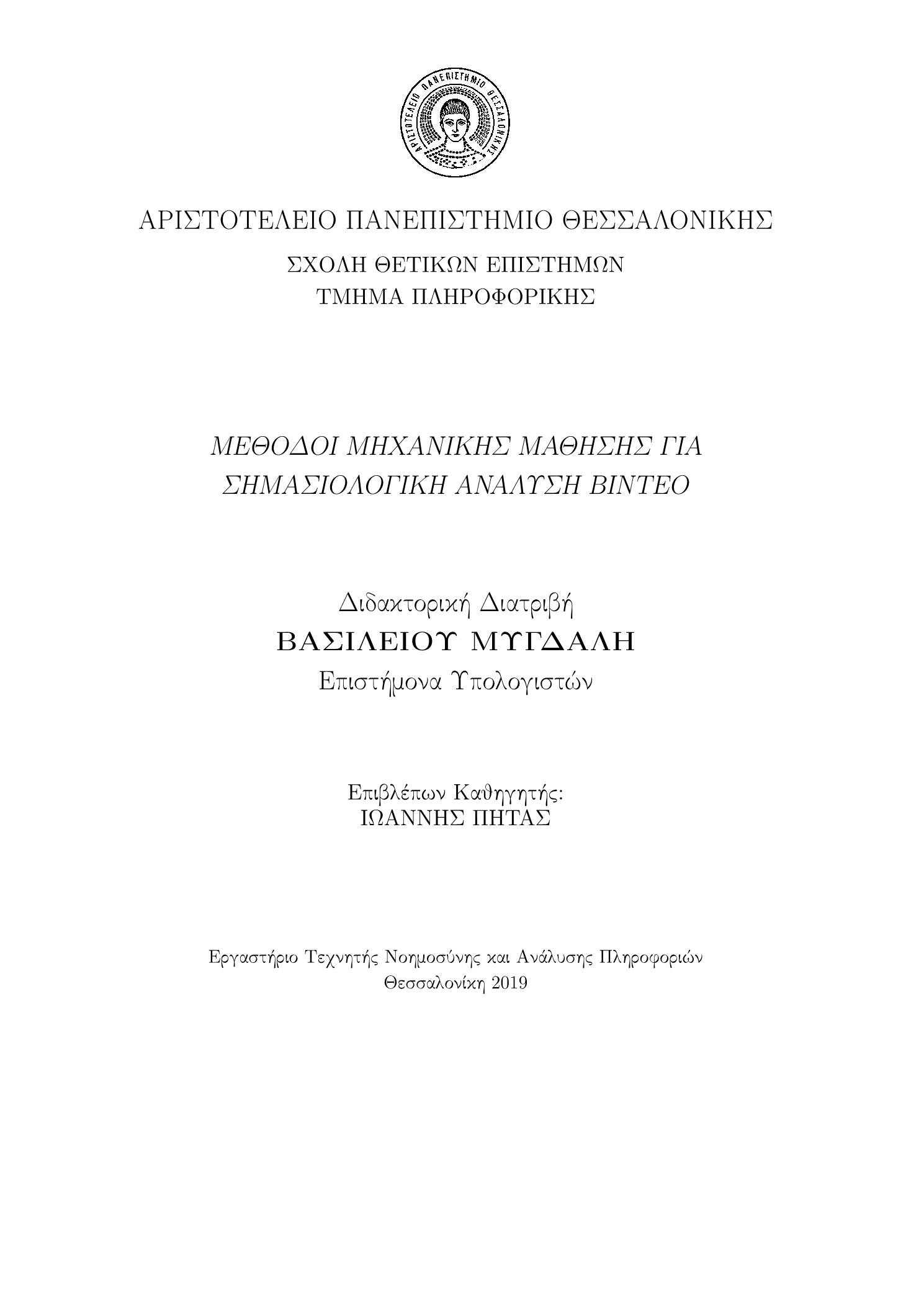 ΑΡΙΣΤΟΤΕΛΕΙΟ ΠΑΝΕΠΙΣΤΗΜΙΟ ΘΕΣΣΑΛΟΝΙΚΗΣ

ΑΡΙΣΤΟΤΕΛΕΙΟ ΠΑΝΕΠΙΣΤΗΜΙΟ ΘΕΣΣΑΛΟΝΙΚΗΣ

ΣΧΟΛΗ ΘΕΤΙΚΩΝ ΕΠΙΣΤΗΜΩΝ
ΤΜΗΜΑ ΠΛΗΡΟΦΟΡΙΚΗΣ

ΜΕΘΟΔΟΙ ΜΗΧΑΝΙΚΗΣ ΜΑΘΗΣΗΣ ΓΙΑ ΣΗΜΑΣΙΟΛΟΓΙΚΗ ΑΝΑΛΥΣΗ ΒΙΝΤΕΟ

Διδακτορική Διατριβή
ΒΑΣΙΛΕΙΟΥ ΜΥΓΔΑΛΗ
Επιστήμονα Υπολογιστών

Επιβλέπων Καθηγητής:
ΙΩΑΝΝΗΣ ΠΗΤΑΣ

Εργαστήριο Τεχνητής Νοημοσύνης και Ανάλυσης Πληροφοριών
Θεσσαλονίκη 2019